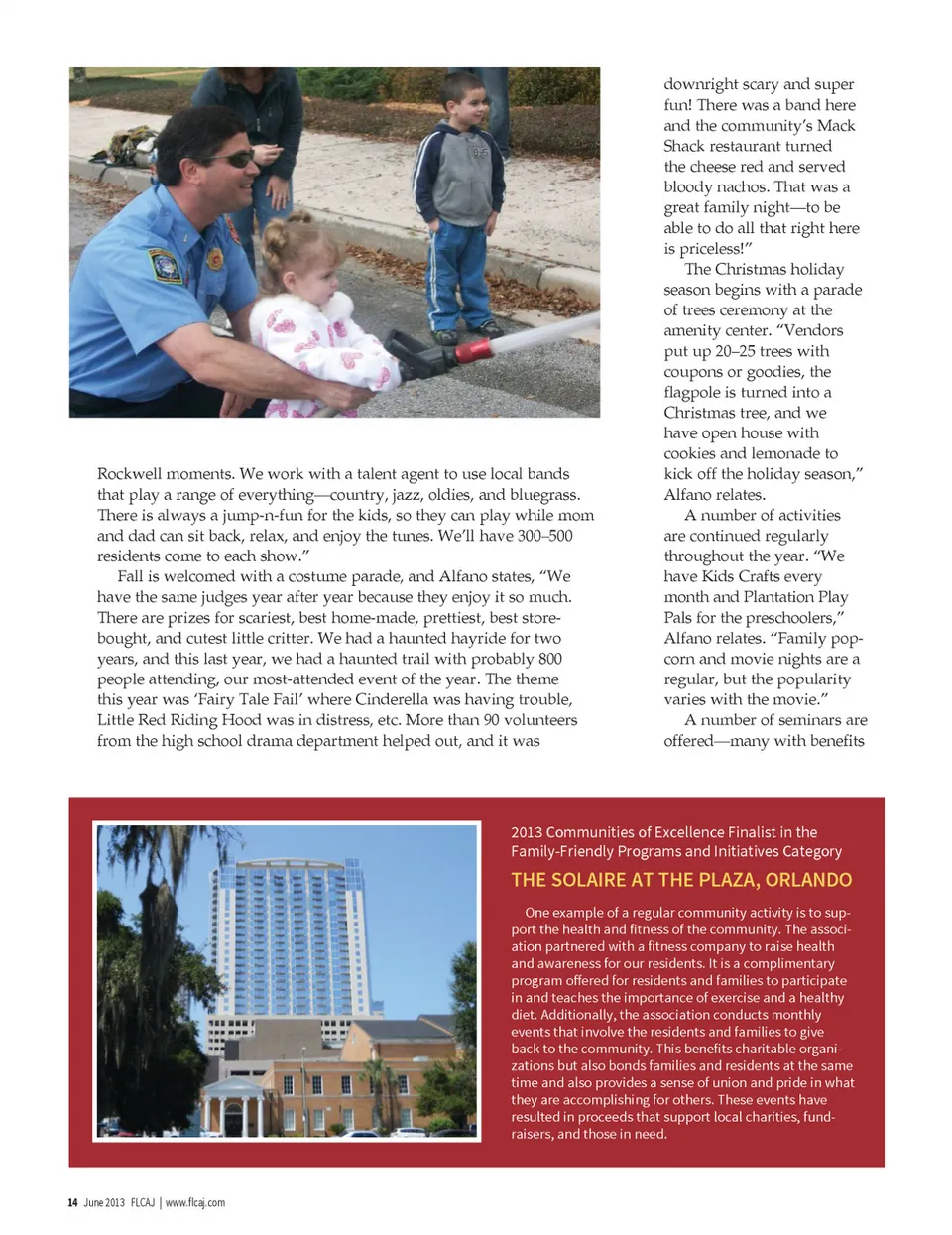 Rockwell moments. We work with a talent agent to use local bands that play a range of everything—country, jazz, oldies, and bluegrass. There is always a jump-n-fun for the kids, so they can play while mom and dad can sit back, relax, and enjoy the tunes. We'll have 300–500 residents come to each show."

Fall is welcomed with a costume parade, and Alfano states, "We have the same judges year after year because they enjoy it so much. There are prizes for scariest, best home-made, prettiest, best store-bought, and cutest little critter. We had a haunted hayride for two years, and this last year, we had a haunted trail with probably 800 people attending, our most-attended event of the year. The theme this year was 'Fairy Tale Fail' where Cinderella was having trouble, Little Red Riding Hood was in distress, etc. More than 90 volunteers from the high school drama department helped out, and it was

downright scary and super fun! There was a band here and the community's Mack Shack restaurant turned the cheese red and served bloody nachos. That was a great family night—to be able to do all that right here is priceless!"

The Christmas holiday season begins with a parade of trees ceremony at the amenity center. "Vendors put up 20–25 trees with coupons or goodies, the flagpole is turned into a Christmas tree, and we have open house with cookies and lemonade to kick off the holiday season," Alfano relates.

A number of activities are continued regularly throughout the year. "We have Kids Crafts every month and Plantation Play Pals for the preschoolers," Alfano relates. "Family popcorn and movie nights are a regular, but the popularity varies with the movie."

A number of seminars are offered—many with benefits

2013 Communities of Excellence Finalist in the Family-Friendly Programs and Initiatives Category

THE SOLAIRE AT THE PLAZA, ORLANDO

One example of a regular community activity is to support the health and fitness of the community. The association partnered with a fitness company to raise health and awareness for our residents. It is a complimentary program offered for residents and families to participate in and teaches the importance of exercise and a healthy diet. Additionally, the association conducts monthly events that involve the residents and families to give back to the community. This benefits charitable organizations but also bonds families and residents at the same time and also provides a sense of union and pride in what they are accomplishing for others. These events have resulted in proceeds that support local charities, fundraisers, and those in need.

14 June 2013 FLCAJ | www.flcaj.com